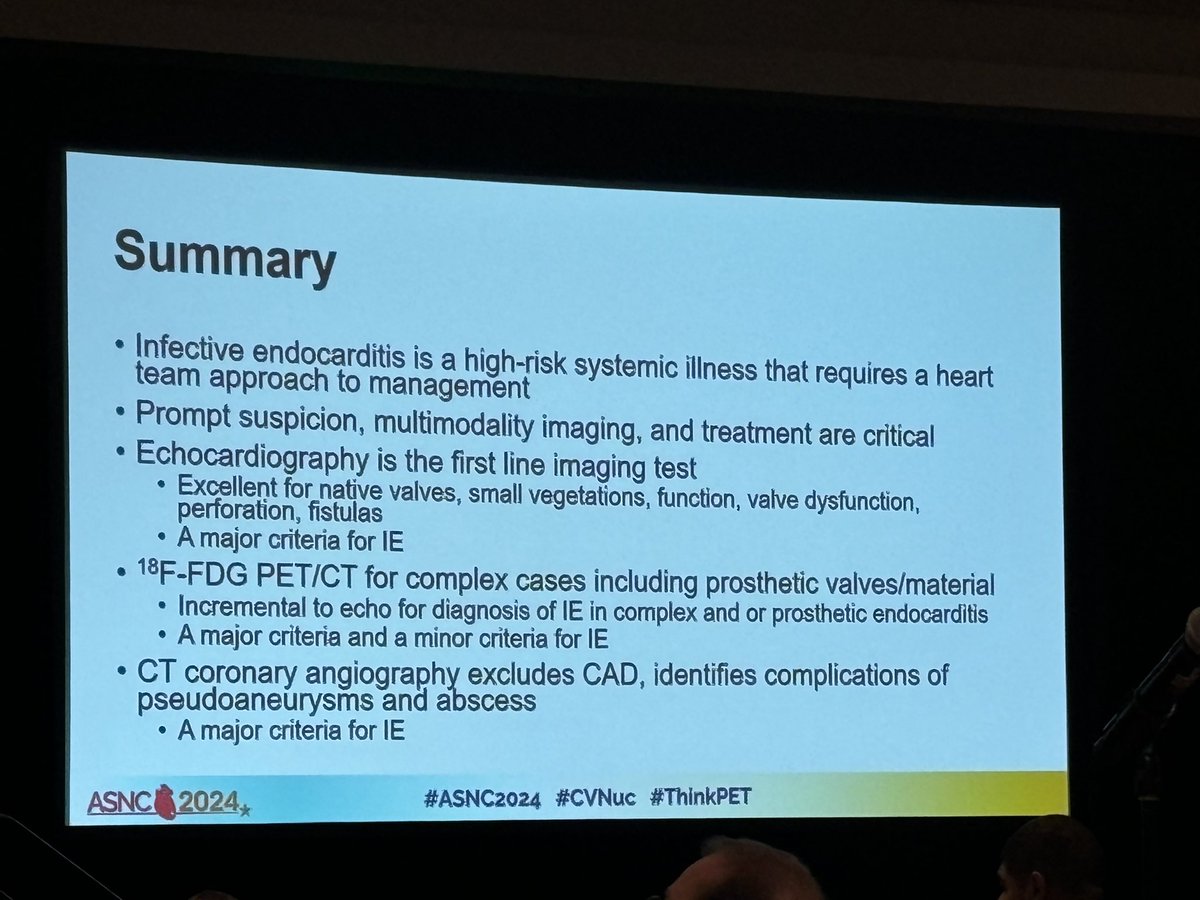 Summary

• Infective endocarditis is a high-risk systemic illness that requires a heart team approach to management
• Prompt suspicion, multimodality imaging, and treatment are critical
• Echocardiography is the first line imaging test
  • Excellent for native valves, small vegetations, function, valve dysfunction, perforation, fistulas
  • A major criteria for IE
• $^{18}$F-FDG PET/CT for complex cases including prosthetic valves/material
  • Incremental to echo for diagnosis of IE in complex and or prosthetic endocarditis
  • A major criteria and a minor criteria for IE
• CT coronary angiography excludes CAD, identifies complications of pseudoaneurysms and abscess
  • A major criteria for IE

ASNC 2024

#ASNC2024 #CVNuc #ThinkPET